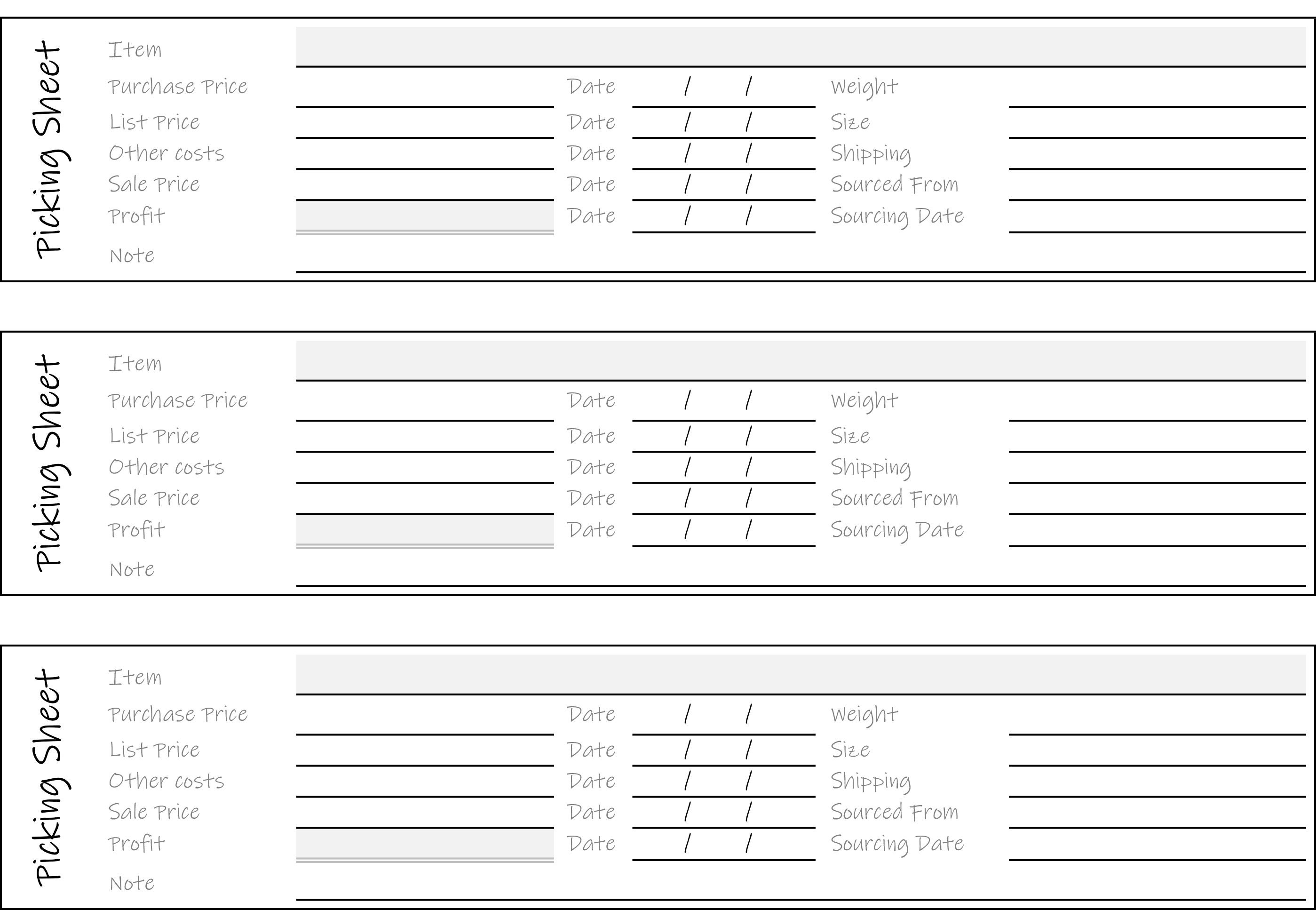 Picking Sheet

Item

Purchase Price
Date / /
Weight

List Price
Date / /
Size

Other costs
Date / /
Shipping

Sale Price
Date / /
Sourced From

Profit
Date / /
Sourcing Date

Note

Picking Sheet

Item

Purchase Price
Date / /
Weight

List Price
Date / /
Size

Other costs
Date / /
Shipping

Sale Price
Date / /
Sourced From

Profit
Date / /
Sourcing Date

Note

Picking Sheet

Item

Purchase Price
Date / /
Weight

List Price
Date / /
Size

Other costs
Date / /
Shipping

Sale Price
Date / /
Sourced From

Profit
Date / /
Sourcing Date

Note